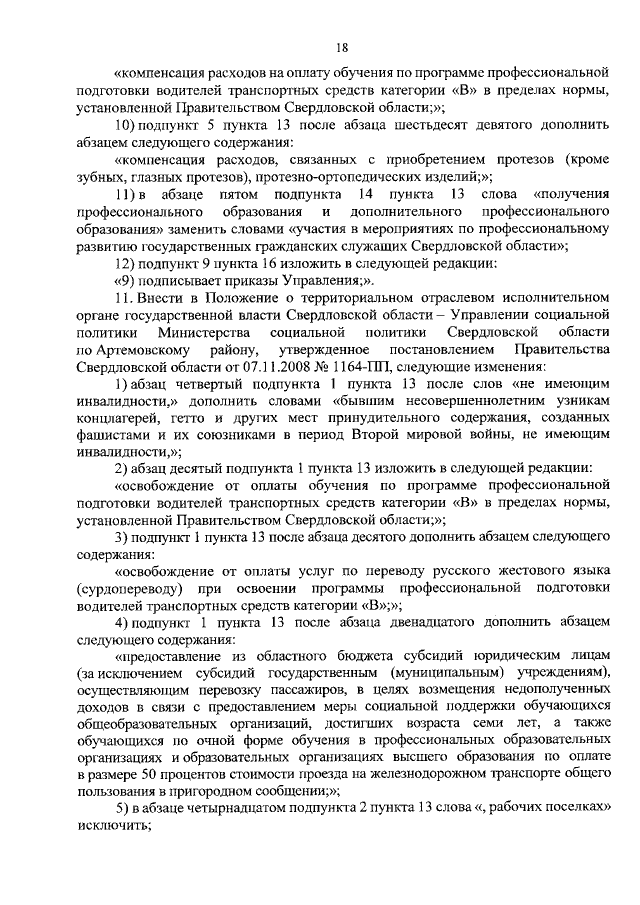 18

«компенсация расходов на оплату обучения по программе профессиональной подготовки водителей транспортных средств категории «В» в пределах нормы, установленной Правительством Свердловской области;»;

10) подпункт 5 пункта 13 после абзаца шестьдесят девятого дополнить абзацем следующего содержания:

«компенсация расходов, связанных с приобретением протезов (кроме зубных, глазных протезов), протезно-ортопедических изделий;»;

11) в абзаце пятом подпункта 14 пункта 13 слова «получения профессионального образования и дополнительного профессионального образования» заменить словами «участия в мероприятиях по профессиональному развитию государственных гражданских служащих Свердловской области»;

12) подпункт 9 пункта 16 изложить в следующей редакции:

«9) подписывает приказы Управления;».

11. Внести в Положение о территориальном отраслевом исполнительном органе государственной власти Свердловской области – Управлении социальной политики Министерства социальной политики Свердловской области по Артемовскому району, утвержденное постановлением Правительства Свердловской области от 07.11.2008 № 1164-ПП, следующие изменения:

1) абзац четвертый подпункта 1 пункта 13 после слов «не имеющим инвалидности,» дополнить словами «бывшим несовершеннолетним узникам концлагерей, гетто и других мест принудительного содержания, созданных фашистами и их союзниками в период Второй мировой войны, не имеющим инвалидности,»;

2) абзац десятый подпункта 1 пункта 13 изложить в следующей редакции:

«освобождение от оплаты обучения по программе профессиональной подготовки водителей транспортных средств категории «В» в пределах нормы, установленной Правительством Свердловской области;»;

3) подпункт 1 пункта 13 после абзаца десятого дополнить абзацем следующего содержания:

«освобождение от оплаты услуг по переводу русского жестового языка (сурдопереводу) при освоении программы профессиональной подготовки водителей транспортных средств категории «В»;»;

4) подпункт 1 пункта 13 после абзаца двенадцатого дополнить абзацем следующего содержания:

«предоставление из областного бюджета субсидий юридическим лицам (за исключением субсидий государственным (муниципальным) учреждениям), осуществляющим перевозку пассажиров, в целях возмещения недополученных доходов в связи с предоставлением меры социальной поддержки обучающихся общеобразовательных организаций, достигших возраста семи лет, а также обучающихся по очной форме обучения в профессиональных образовательных организациях и образовательных организациях высшего образования по оплате в размере 50 процентов стоимости проезда на железнодорожном транспорте общего пользования в пригородном сообщении;»;

5) в абзаце четырнадцатом подпункта 2 пункта 13 слова «, рабочих поселках» исключить;